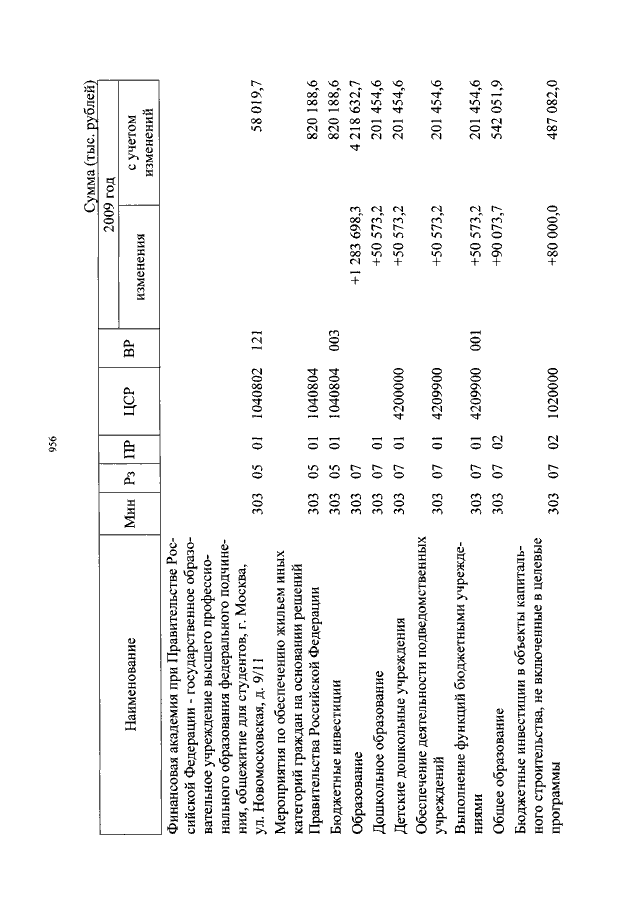 956

Сумма (тыс. рублей)

| Наименование | Мин | Рз | ПР | ЦСР | ВР | 2009 год изменения | 2009 год с учетом изменений |
|---|---|---|---|---|---|---|---|
| Финансовая академия при Правительстве Российской Федерации - государственное образовательное учреждение высшего профессионального образования федерального подчинения, общежитие для студентов, г. Москва, ул. Новомосковская, д. 9/11 | 303 | 05 | 01 | 1040802 | 121 | | 58 019,7 |
| Мероприятия по обеспечению жильем иных категорий граждан на основании решений Правительства Российской Федерации | 303 | 05 | 01 | 1040804 | | | 820 188,6 |
| Бюджетные инвестиции | 303 | 05 | 01 | 1040804 | 003 | | 820 188,6 |
| Образование | 303 | 07 | | | | +1 283 698,3 | 4 218 632,7 |
| Дошкольное образование | 303 | 07 | 01 | | | +50 573,2 | 201 454,6 |
| Детские дошкольные учреждения | 303 | 07 | 01 | 4200000 | | +50 573,2 | 201 454,6 |
| Обеспечение деятельности подведомственных учреждений | 303 | 07 | 01 | 4209900 | | +50 573,2 | 201 454,6 |
| Выполнение функций бюджетными учреждениями | 303 | 07 | 01 | 4209900 | 001 | +50 573,2 | 201 454,6 |
| Общее образование | 303 | 07 | 02 | | | +90 073,7 | 542 051,9 |
| Бюджетные инвестиции в объекты капитального строительства, не включенные в целевые программы | 303 | 07 | 02 | 1020000 | | +80 000,0 | 487 082,0 |